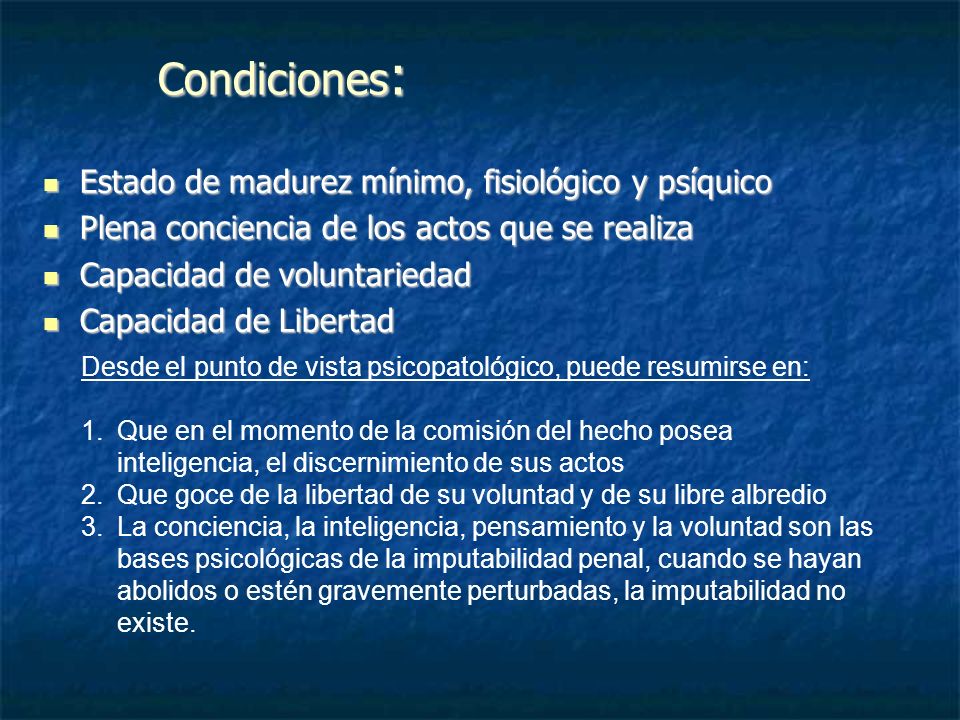 Condiciones:

- Estado de madurez mínimo, fisiológico y psíquico
- Plena conciencia de los actos que se realiza
- Capacidad de voluntariedad
- Capacidad de Libertad

Desde el punto de vista psicopatológico, puede resumirse en:

1. Que en el momento de la comisión del hecho posea inteligencia, el discernimiento de sus actos
2. Que goce de la libertad de su voluntad y de su libre albredio
3. La conciencia, la inteligencia, pensamiento y la voluntad son las bases psicológicas de la imputabilidad penal, cuando se hayan abolidos o estén gravemente perturbadas, la imputabilidad no existe.